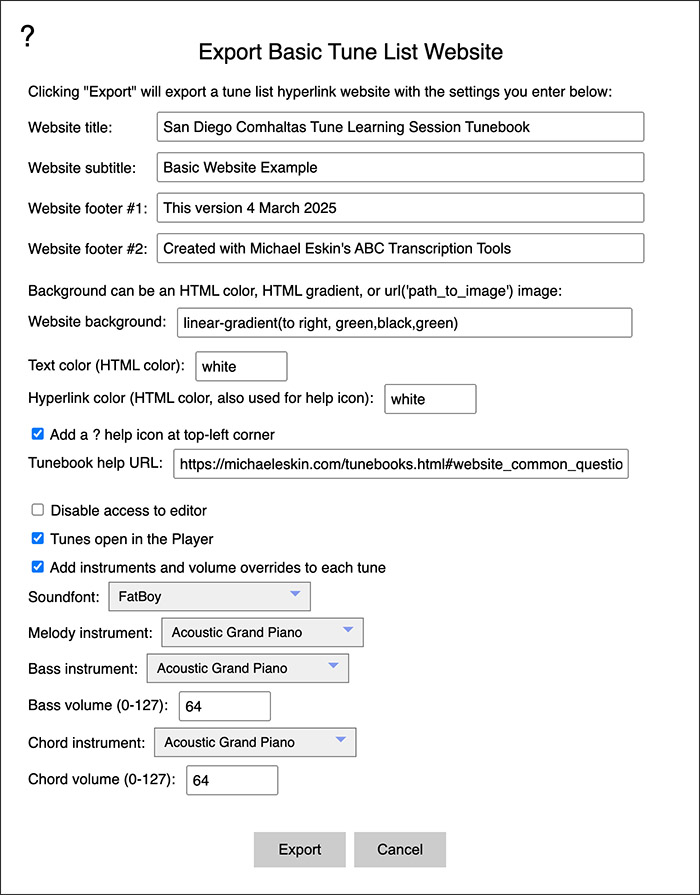 ?

Export Basic Tune List Website

Clicking "Export" will export a tune list hyperlink website with the settings you enter below:

Website title: San Diego Comhaltas Tune Learning Session Tunebook

Website subtitle: Basic Website Example

Website footer #1: This version 4 March 2025

Website footer #2: Created with Michael Eskin's ABC Transcription Tools

Background can be an HTML color, HTML gradient, or url('path_to_image') image:

Website background: linear-gradient(to right, green,black,green)

Text color (HTML color): white

Hyperlink color (HTML color, also used for help icon): white

Add a ? help icon at top-left corner

Tunebook help URL: https://michaeleskin.com/tunebooks.html#website_common_questio

Disable access to editor

Tunes open in the Player

Add instruments and volume overrides to each tune

Soundfont: FatBoy

Melody instrument: Acoustic Grand Piano

Bass instrument: Acoustic Grand Piano

Bass volume (0-127): 64

Chord instrument: Acoustic Grand Piano

Chord volume (0-127): 64

Export Cancel